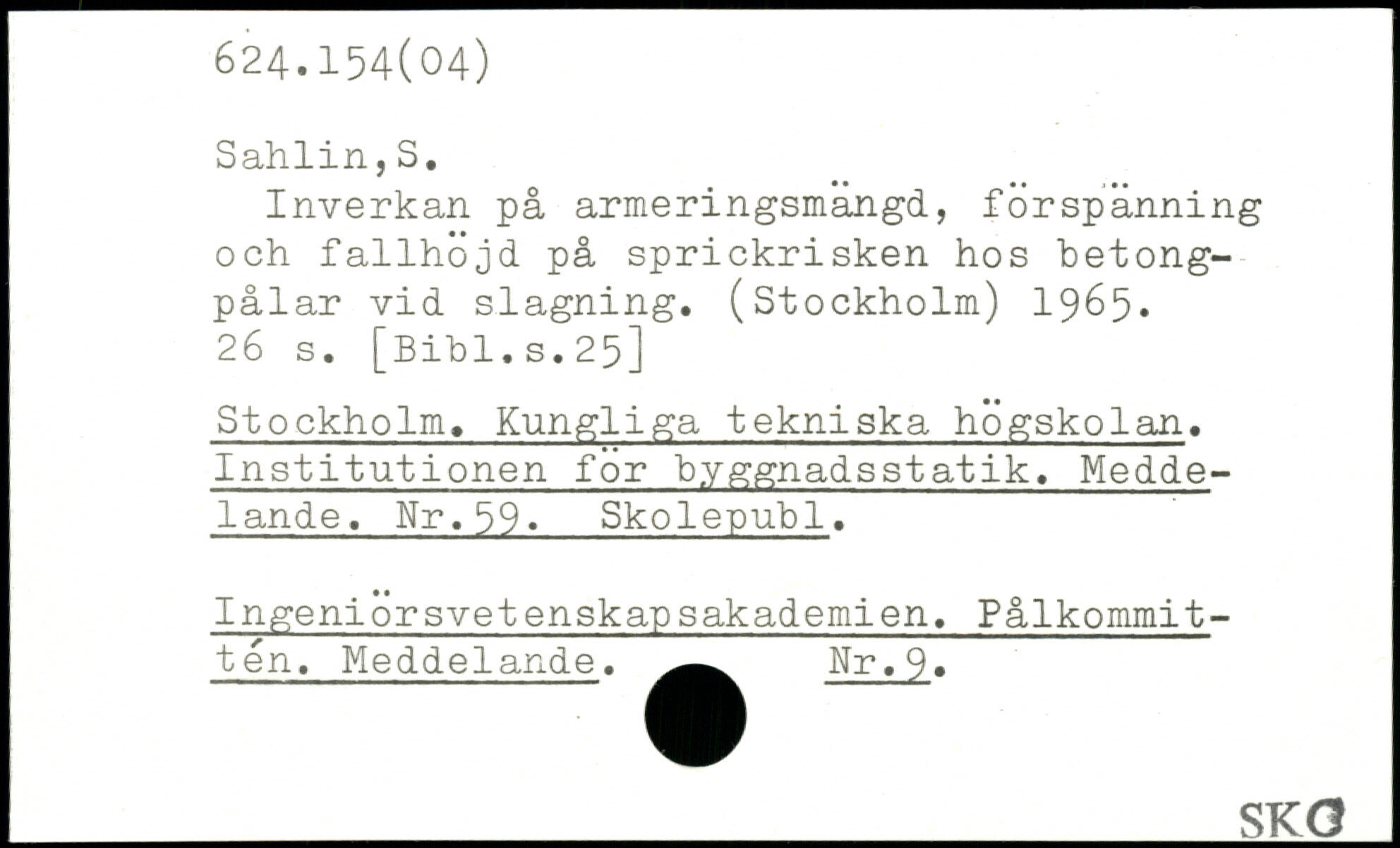 624.154(04)

Sahlin,S.

Inverkan på armeringsmängd, förspänning och fallhöjd på sprickrisken hos betongpålar vid slagning. (Stockholm) 1965. 26 s. [Bibl.s.25]

Stockholm. Kungliga tekniska högskolan. Institutionen för byggnadsstatik. Meddelande. Nr.59. Skolepubl.

Ingeniörsvetenskapsakademien. Pålkommittén. Meddelande. Nr.9.

SKC